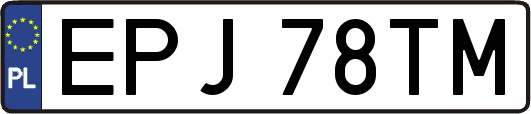 PL

EPJ 78TM